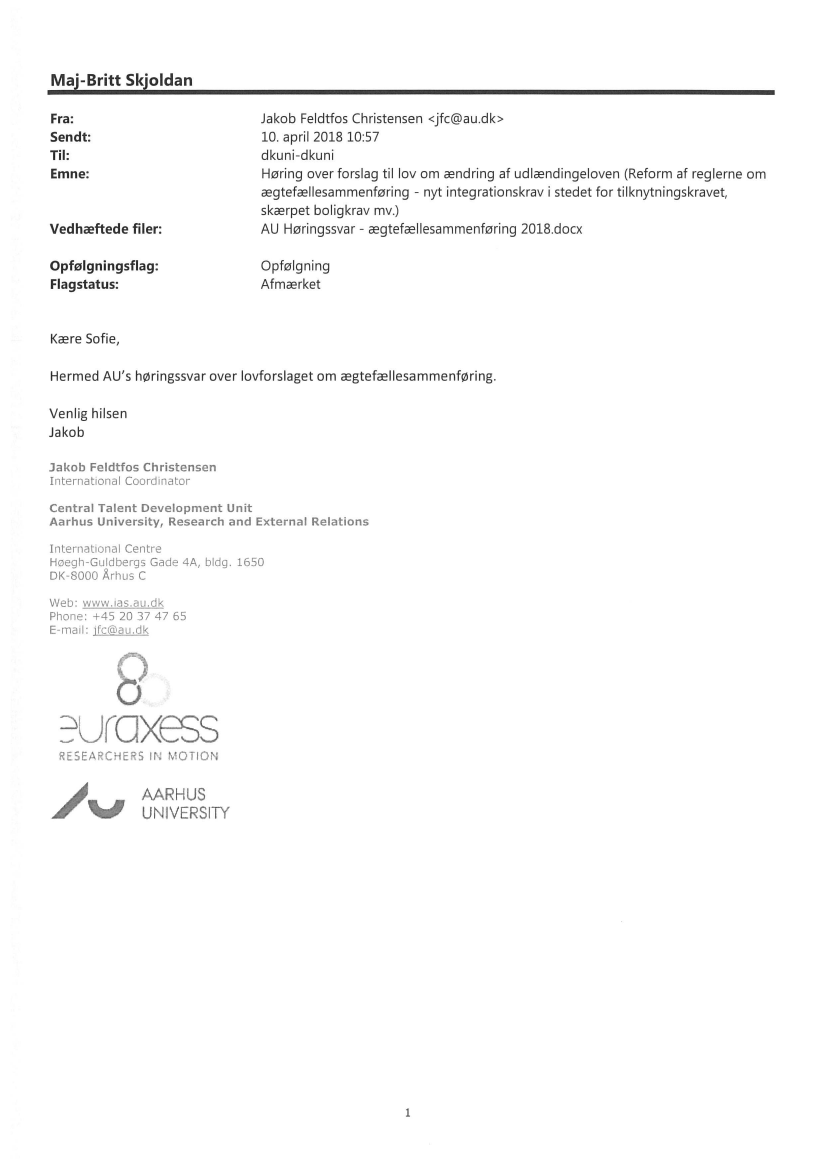 Maj-Britt Skjoldan

Fra: Jakob Feldtfos Christensen <jfc@au.dk>
Sendt: 10. april 2018 10:57
Til: dkuni-dkuni
Emne: Høring over forslag til lov om ændring af udlændingeloven (Reform af reglerne om ægtefællesammenføring - nyt integrationskrav i stedet for tilknytningskravet, skærpet boligkrav mv.)
Vedhæftede filer: AU Høringssvar - ægtefællesammenføring 2018.docx

Opfølgningsflag: Opfølgning
Flagstatus: Afmærket

Kære Sofie,

Hermed AU's høringssvar over lovforslaget om ægtefællesammenføring.

Venlig hilsen
Jakob

Jakob Feldtfos Christensen
International Coordinator

Central Talent Development Unit
Aarhus University, Research and External Relations

International Centre
Høegh-Guldbergs Gade 4A, bldg. 1650
DK-8000 Århus C

Web: www.ias.au.dk
Phone: +45 20 37 47 65
E-mail: jfc@au.dk

euraxess
RESEARCHERS IN MOTION

AARHUS
UNIVERSITY

1